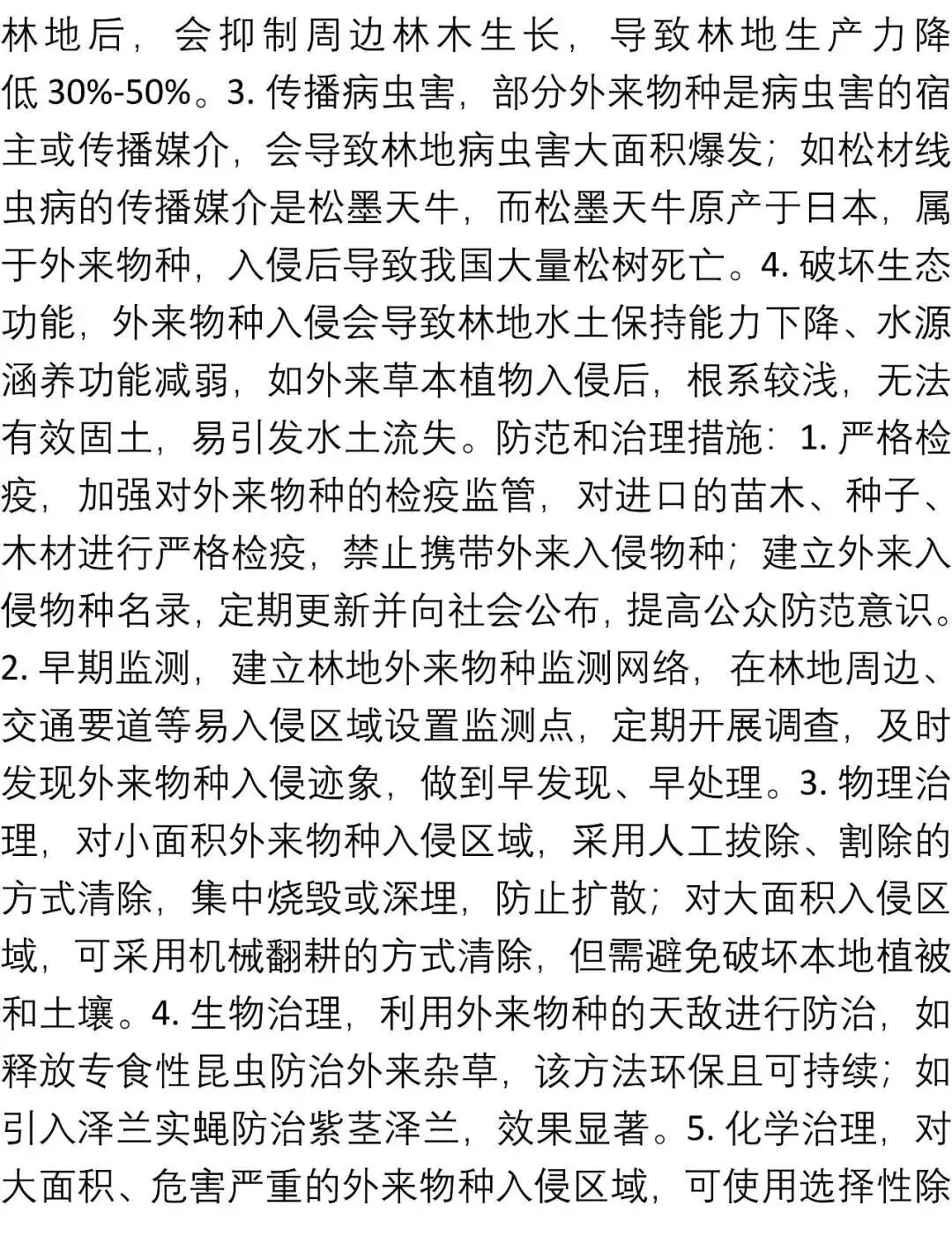 林地后，会抑制周边林木生长，导致林地生产力降低 30%-50%。3. 传播病虫害，部分外来物种是病虫害的宿主或传播媒介，会导致林地病虫害大面积爆发；如松材线虫病的传播媒介是松墨天牛，而松墨天牛原产于日本，属于外来物种，入侵后导致我国大量松树死亡。4. 破坏生态功能，外来物种入侵会导致林地水土保持能力下降、水源涵养功能减弱，如外来草本植物入侵后，根系较浅，无法有效固土，易引发水土流失。防范和治理措施：1. 严格检疫，加强对外来物种的检疫监管，对进口的苗木、种子、木材进行严格检疫，禁止携带外来入侵物种；建立外来入侵物种名录，定期更新并向社会公布，提高公众防范意识。2. 早期监测，建立林地外来物种监测网络，在林地周边、交通要道等易入侵区域设置监测点，定期开展调查，及时发现外来物种入侵迹象，做到早发现、早处理。3. 物理治理，对小面积外来物种入侵区域，采用人工拔除、割除的方式清除，集中烧毁或深埋，防止扩散；对大面积入侵区域，可采用机械翻耕的方式清除，但需避免破坏本地植被和土壤。4. 生物治理，利用外来物种的天敌进行防治，如释放专食性昆虫防治外来杂草，该方法环保且可持续；如引入泽兰实蝇防治紫茎泽兰，效果显著。5. 化学治理，对大面积、危害严重的外来物种入侵区域，可使用选择性除